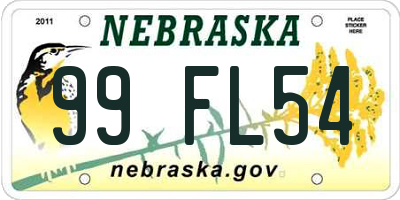 2011

NEBRASKA

PLACE
STICKER
HERE

99 FL54

nebraska.gov